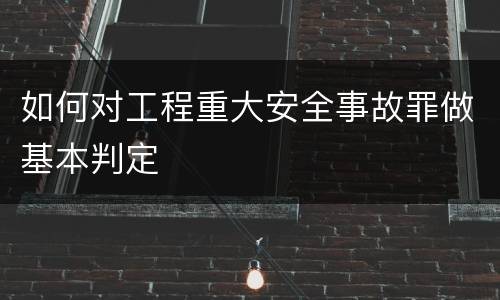 如何对工程重大安全事故罪做基本判定